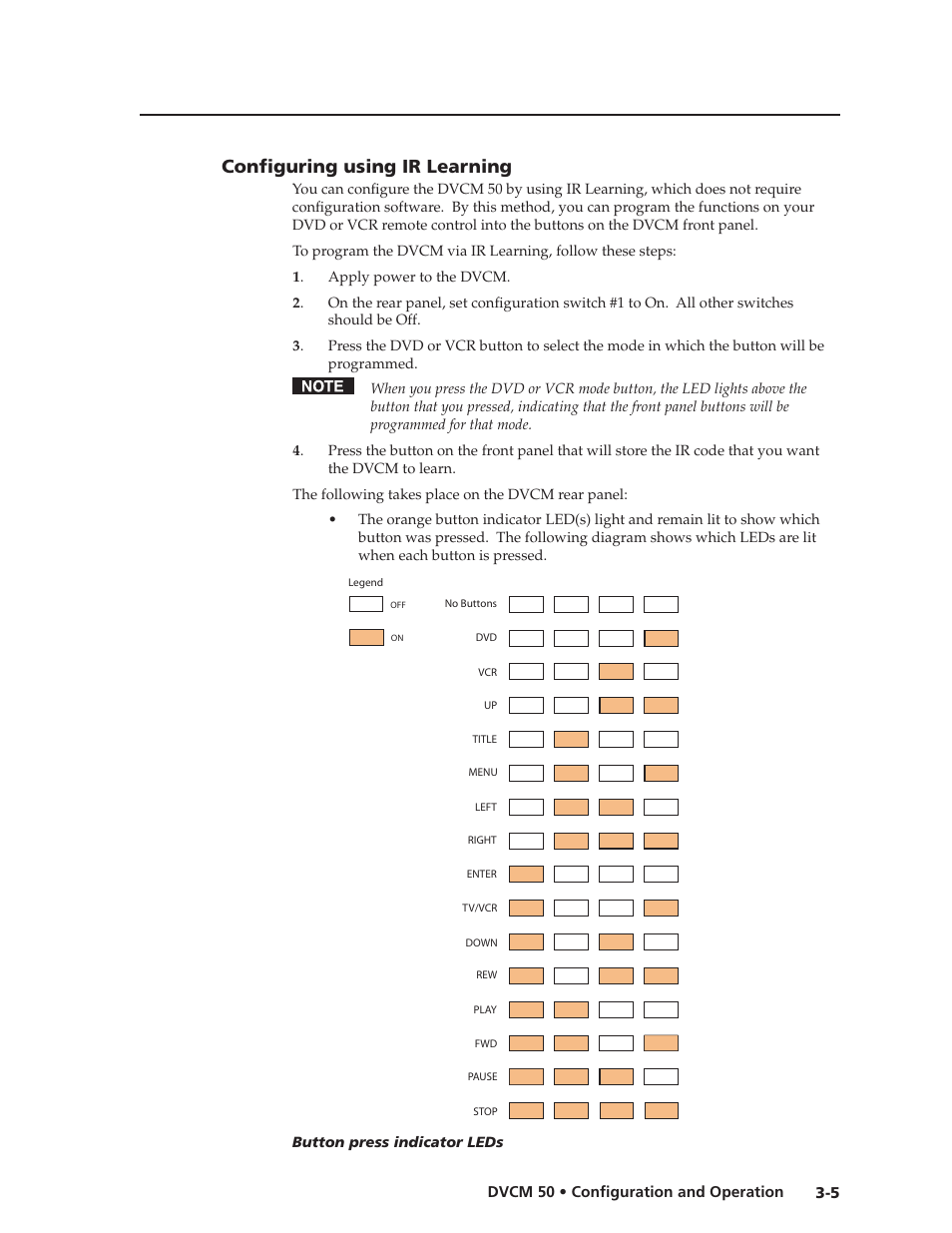 Configuring using IR Learning

You can configure the DVCM 50 by using IR Learning, which does not require configuration software. By this method, you can program the functions on your DVD or VCR remote control into the buttons on the DVCM front panel.

To program the DVCM via IR Learning, follow these steps:

1. Apply power to the DVCM.

2. On the rear panel, set configuration switch #1 to On. All other switches should be Off.

3. Press the DVD or VCR button to select the mode in which the button will be programmed.

NOTE When you press the DVD or VCR mode button, the LED lights above the button that you pressed, indicating that the front panel buttons will be programmed for that mode.

4. Press the button on the front panel that will store the IR code that you want the DVCM to learn.

The following takes place on the DVCM rear panel:

• The orange button indicator LED(s) light and remain lit to show which button was pressed. The following diagram shows which LEDs are lit when each button is pressed.

Legend
OFF
ON

No Buttons
DVD
VCR
UP
TITLE
MENU
LEFT
RIGHT
ENTER
TV/VCR
DOWN
REW
PLAY
FWD
PAUSE
STOP

Button press indicator LEDs

DVCM 50 • Configuration and Operation 3-5